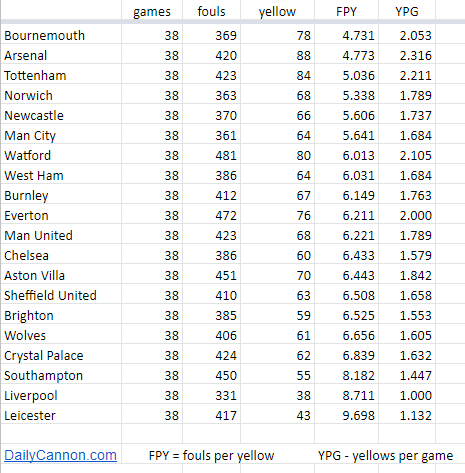 | | games | fouls | yellow | FPY | YPG |
|---|---|---|---|---|---|
| Bournemouth | 38 | 369 | 78 | 4.731 | 2.053 |
| Arsenal | 38 | 420 | 88 | 4.773 | 2.316 |
| Tottenham | 38 | 423 | 84 | 5.036 | 2.211 |
| Norwich | 38 | 363 | 68 | 5.338 | 1.789 |
| Newcastle | 38 | 370 | 66 | 5.606 | 1.737 |
| Man City | 38 | 361 | 64 | 5.641 | 1.684 |
| Watford | 38 | 481 | 80 | 6.013 | 2.105 |
| West Ham | 38 | 386 | 64 | 6.031 | 1.684 |
| Burnley | 38 | 412 | 67 | 6.149 | 1.763 |
| Everton | 38 | 472 | 76 | 6.211 | 2.000 |
| Man United | 38 | 423 | 68 | 6.221 | 1.789 |
| Chelsea | 38 | 386 | 60 | 6.433 | 1.579 |
| Aston Villa | 38 | 451 | 70 | 6.443 | 1.842 |
| Sheffield United | 38 | 410 | 63 | 6.508 | 1.658 |
| Brighton | 38 | 385 | 59 | 6.525 | 1.553 |
| Wolves | 38 | 406 | 61 | 6.656 | 1.605 |
| Crystal Palace | 38 | 424 | 62 | 6.839 | 1.632 |
| Southampton | 38 | 450 | 55 | 8.182 | 1.447 |
| Liverpool | 38 | 331 | 38 | 8.711 | 1.000 |
| Leicester | 38 | 417 | 43 | 9.698 | 1.132 |

DailyCannon.com FPY = fouls per yellow YPG - yellows per game